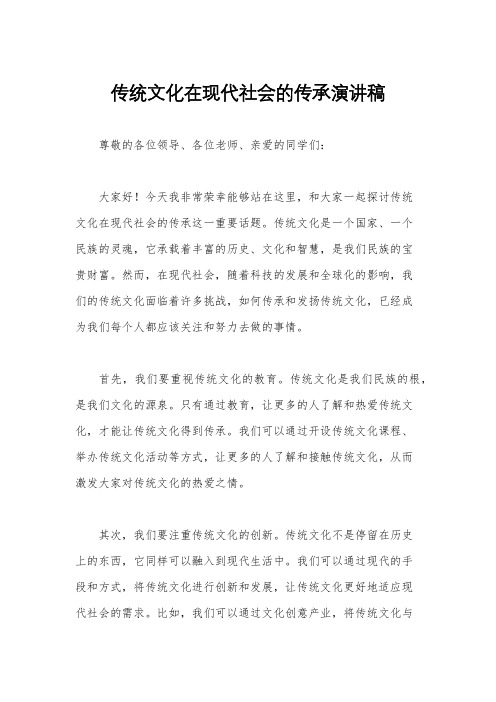 传统文化在现代社会的传承演讲稿

尊敬的各位领导、各位老师、亲爱的同学们：

大家好！今天我非常荣幸能够站在这里，和大家一起探讨传统文化在现代社会的传承这一重要话题。传统文化是一个国家、一个民族的灵魂，它承载着丰富的历史、文化和智慧，是我们民族的宝贵财富。然而，在现代社会，随着科技的发展和全球化的影响，我们的传统文化面临着许多挑战，如何传承和发扬传统文化，已经成为我们每个人都应该关注和努力去做的事情。

首先，我们要重视传统文化的教育。传统文化是我们民族的根，是我们文化的源泉。只有通过教育，让更多的人了解和热爱传统文化，才能让传统文化得到传承。我们可以通过开设传统文化课程、举办传统文化活动等方式，让更多的人了解和接触传统文化，从而激发大家对传统文化的热爱之情。

其次，我们要注重传统文化的创新。传统文化不是停留在历史上的东西，它同样可以融入到现代生活中。我们可以通过现代的手段和方式，将传统文化进行创新和发展，让传统文化更好地适应现代社会的需求。比如，我们可以通过文化创意产业，将传统文化与